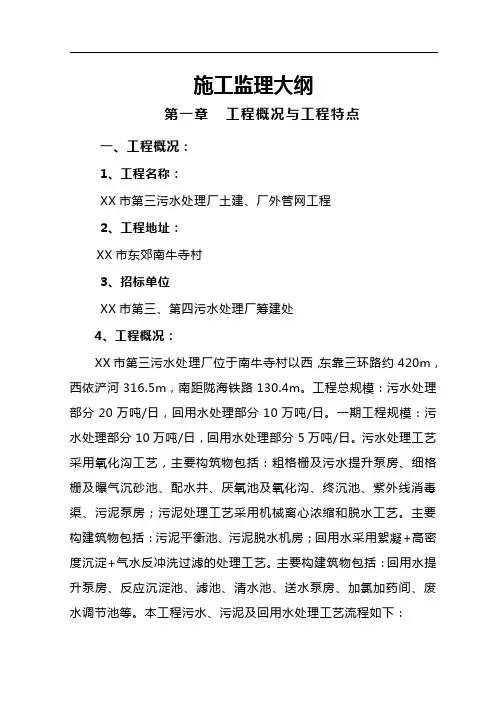 施工监理大纲

第一章　工程概况与工程特点

一、工程概况：

1、工程名称：

XX 市第三污水处理厂土建、厂外管网工程

2、工程地址：

XX 市东郊南牛寺村

3、招标单位

XX 市第三、第四污水处理厂筹建处

4、工程概况：

XX 市第三污水处理厂位于南牛寺村以西，东靠三环路约 420m，西依浐河 316.5m，南距陇海铁路 130.4m。工程总规模：污水处理部分 20 万吨/日，回用水处理部分 10 万吨/日。一期工程规模：污水处理部分 10 万吨/日，回用水处理部分 5 万吨/日。污水处理工艺采用氧化沟工艺，主要构筑物包括：粗格栅及污水提升泵房、细格栅及曝气沉砂池、配水井、厌氧池及氧化沟、终沉池、紫外线消毒渠、污泥泵房；污泥处理工艺采用机械离心浓缩和脱水工艺。主要构建筑物包括：污泥平衡池、污泥脱水机房；回用水采用絮凝+高密度沉淀+气水反冲洗过滤的处理工艺。主要构建筑物包括：回用水提升泵房、反应沉淀池、滤池、清水池、送水泵房、加氯加药间、废水调节池等。本工程污水、污泥及回用水处理工艺流程如下：